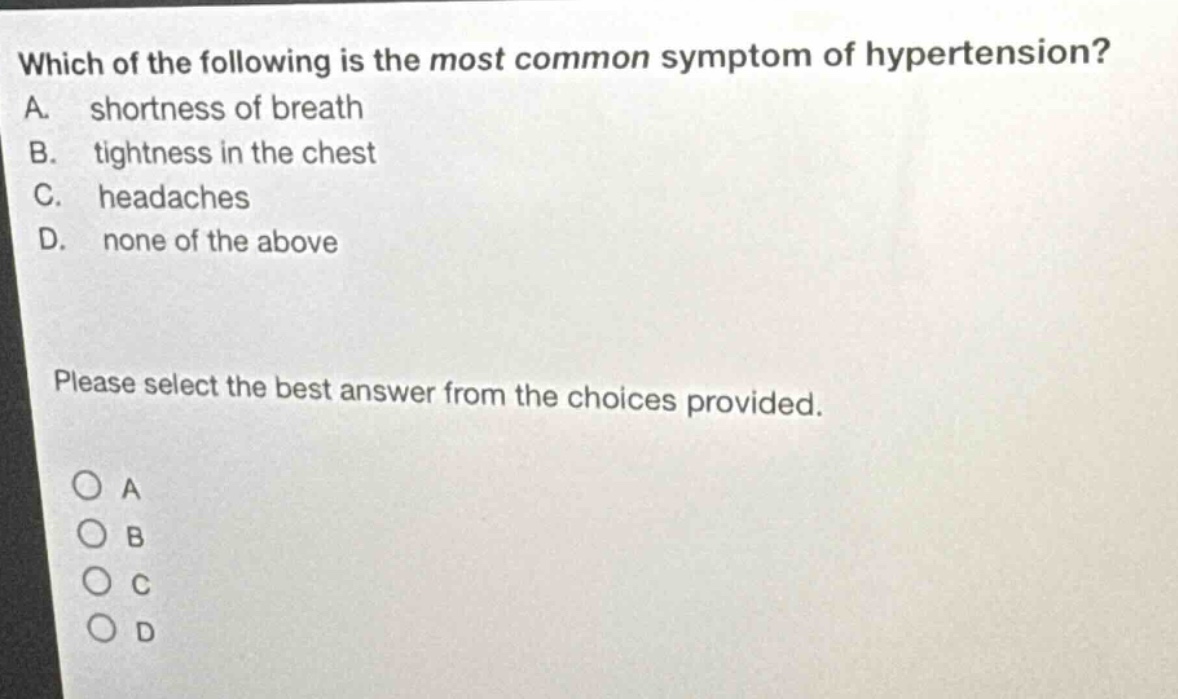 Which of the following is the most common symptom of hypertension?
A. shortness of breath
B. tightness in the chest
C. headaches
D. none of the above

Please select the best answer from the choices provided.

A
B
C
D